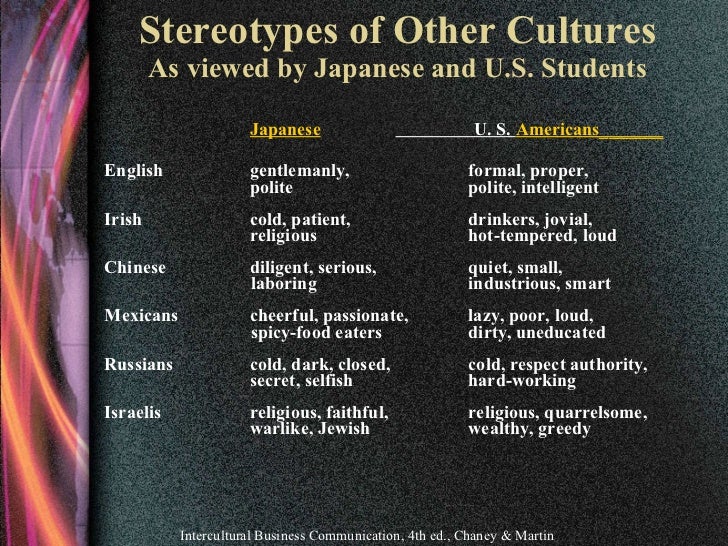 Stereotypes of Other Cultures
As viewed by Japanese and U.S. Students

|  | Japanese | U. S. Americans |
|---|---|---|
| English | gentlemanly, polite | formal, proper, polite, intelligent |
| Irish | cold, patient, religious | drinkers, jovial, hot-tempered, loud |
| Chinese | diligent, serious, laboring | quiet, small, industrious, smart |
| Mexicans | cheerful, passionate, spicy-food eaters | lazy, poor, loud, dirty, uneducated |
| Russians | cold, dark, closed, secret, selfish | cold, respect authority, hard-working |
| Israelis | religious, faithful, warlike, Jewish | religious, quarrelsome, wealthy, greedy |

Intercultural Business Communication, 4th ed., Chaney & Martin